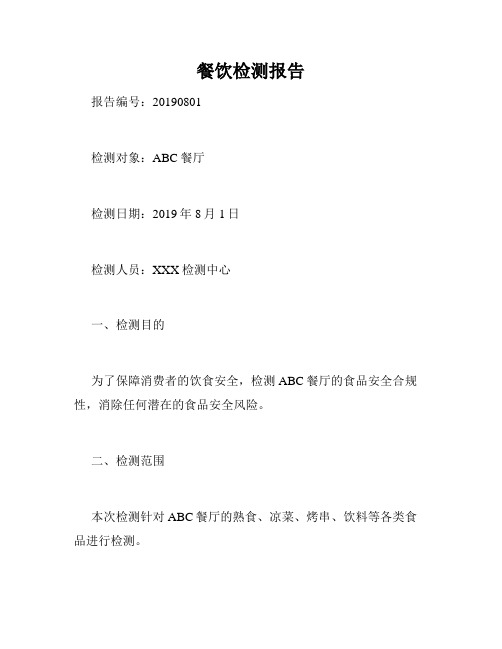 餐饮检测报告

报告编号：20190801

检测对象：ABC 餐厅

检测日期：2019 年 8 月 1 日

检测人员：XXX 检测中心

一、检测目的

为了保障消费者的饮食安全，检测 ABC 餐厅的食品安全合规性，消除任何潜在的食品安全风险。

二、检测范围

本次检测针对 ABC 餐厅的熟食、凉菜、烤串、饮料等各类食品进行检测。